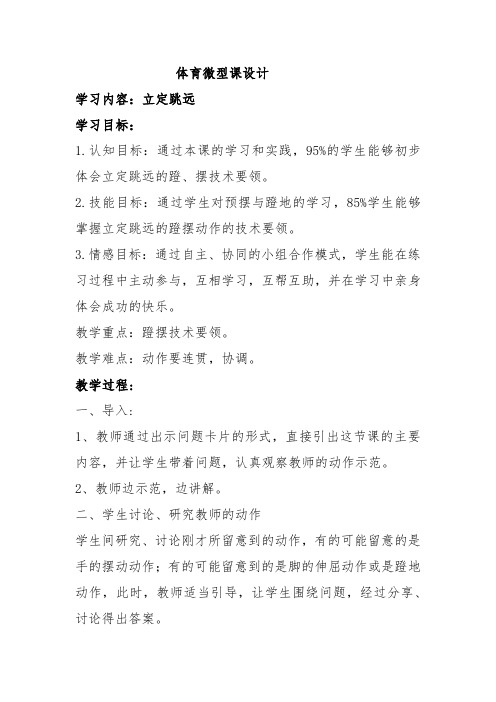 体育微型课设计

学习内容：立定跳远

学习目标：

1. 认知目标：通过本课的学习和实践，95%的学生能够初步体会立定跳远的蹬、摆技术要领。

2. 技能目标：通过学生对预摆与蹬地的学习，85%学生能够掌握立定跳远的蹬摆动作的技术要领。

3. 情感目标：通过自主、协同的小组合作模式，学生能在练习过程中主动参与，互相学习，互帮互助，并在学习中亲身体会成功的快乐。

教学重点：蹬摆技术要领。

教学难点：动作要连贯，协调。

教学过程：

一、导入：

1、教师通过出示问题卡片的形式，直接引出这节课的主要内容，并让学生带着问题，认真观察教师的动作示范。

2、教师边示范，边讲解。

二、学生讨论、研究教师的动作

学生间研究、讨论刚才所留意到的动作，有的可能留意的是手的摆动动作；有的可能留意到的是脚的伸屈动作或是蹬地动作，此时，教师适当引导，让学生围绕问题，经过分享、讨论得出答案。